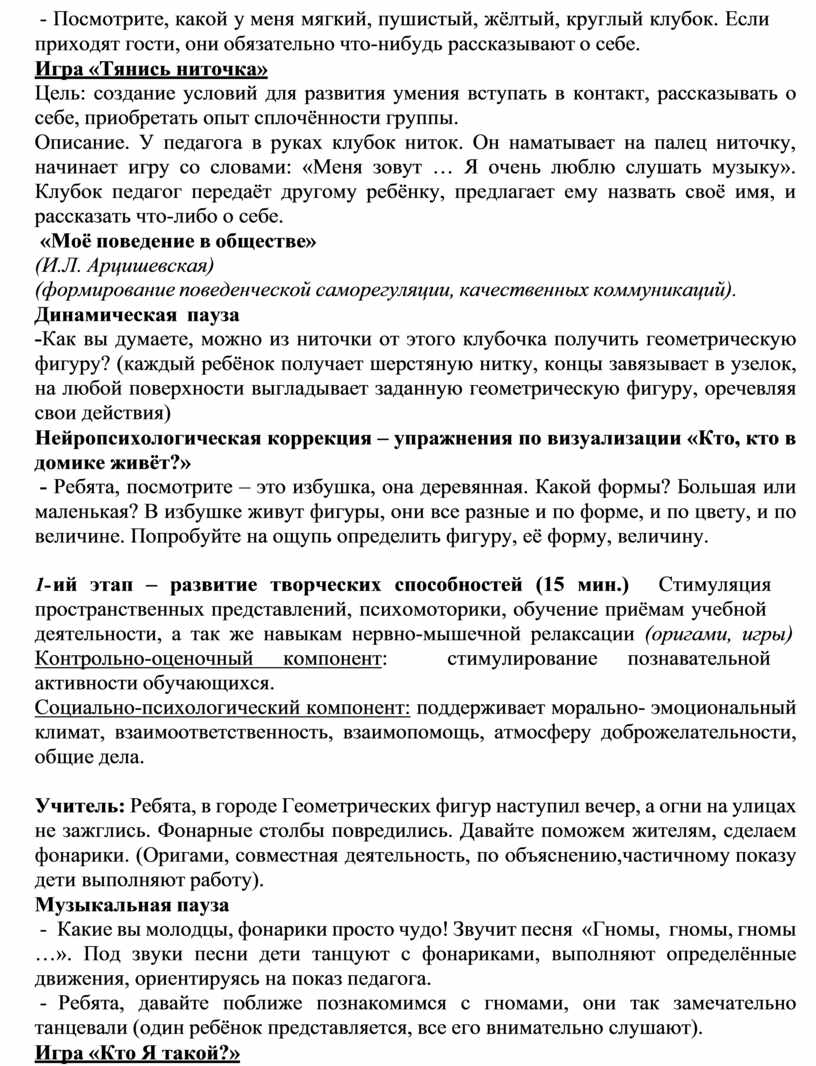 - Посмотрите, какой у меня мягкий, пушистый, жёлтый, круглый клубок. Если приходят гости, они обязательно что-нибудь рассказывают о себе.
Игра «Тянись ниточка»
Цель: создание условий для развития умения вступать в контакт, рассказывать о себе, приобретать опыт сплочённости группы.
Описание. У педагога в руках клубок ниток. Он наматывает на палец ниточку, начинает игру со словами: «Меня зовут … Я очень люблю слушать музыку». Клубок педагог передаёт другому ребёнку, предлагает ему назвать своё имя, и рассказать что-либо о себе.
«Моё поведение в обществе»
(И.Л. Арцишевская)
(формирование поведенческой саморегуляции, качественных коммуникаций).
Динамическая пауза
-Как вы думаете, можно из ниточки от этого клубочка получить геометрическую фигуру? (каждый ребёнок получает шерстяную нитку, концы завязывает в узелок, на любой поверхности выгладывает заданную геометрическую фигуру, оречевляя свои действия)
Нейропсихологическая коррекция – упражнения по визуализации «Кто, кто в домике живёт?»
- Ребята, посмотрите – это избушка, она деревянная. Какой формы? Большая или маленькая? В избушке живут фигуры, они все разные и по форме, и по цвету, и по величине. Попробуйте на ощупь определить фигуру, её форму, величину.

1-ий этап – развитие творческих способностей (15 мин.) Стимуляция пространственных представлений, психомоторики, обучение приёмам учебной деятельности, а так же навыкам нервно-мышечной релаксации (оригами, игры)
Контрольно-оценочный компонент: стимулирование познавательной активности обучающихся.
Социально-психологический компонент: поддерживает морально- эмоциональный климат, взаимоответственность, взаимопомощь, атмосферу доброжелательности, общие дела.

Учитель: Ребята, в городе Геометрических фигур наступил вечер, а огни на улицах не зажглись. Фонарные столбы повредились. Давайте поможем жителям, сделаем фонарики. (Оригами, совместная деятельность, по объяснению,частичному показу дети выполняют работу).
Музыкальная пауза
- Какие вы молодцы, фонарики просто чудо! Звучит песня «Гномы, гномы, гномы …». Под звуки песни дети танцуют с фонариками, выполняют определённые движения, ориентируясь на показ педагога.
- Ребята, давайте поближе познакомимся с гномами, они так замечательно танцевали (один ребёнок представляется, все его внимательно слушают).
Игра «Кто Я такой?»